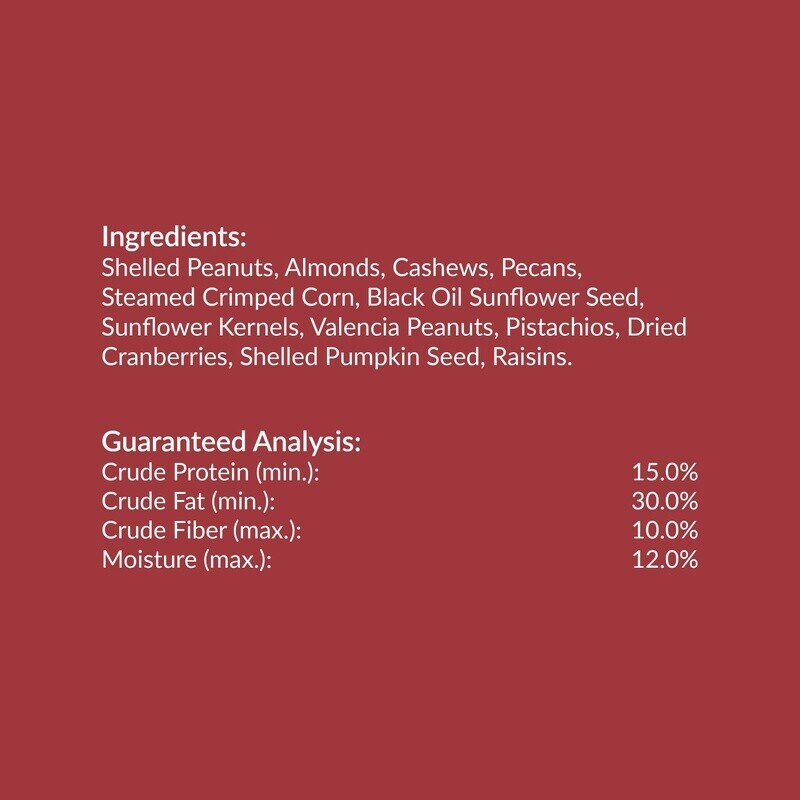 Ingredients:
Shelled Peanuts, Almonds, Cashews, Pecans, Steamed Crimped Corn, Black Oil Sunflower Seed, Sunflower Kernels, Valencia Peanuts, Pistachios, Dried Cranberries, Shelled Pumpkin Seed, Raisins.

Guaranteed Analysis:
Crude Protein (min.): 15.0%
Crude Fat (min.): 30.0%
Crude Fiber (max.): 10.0%
Moisture (max.): 12.0%